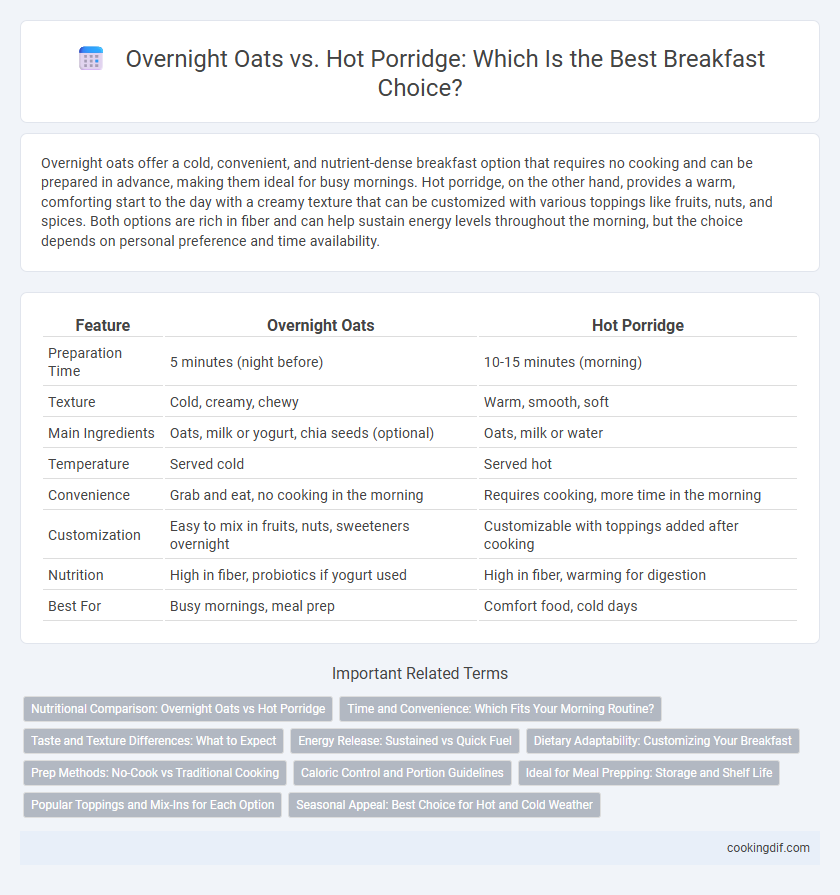 Overnight Oats vs. Hot Porridge: Which Is the Best Breakfast Choice?

Overnight oats offer a cold, convenient, and nutrient-dense breakfast option that requires no cooking and can be prepared in advance, making them ideal for busy mornings. Hot porridge, on the other hand, provides a warm, comforting start to the day with a creamy texture that can be customized with various toppings like fruits, nuts, and spices. Both options are rich in fiber and can help sustain energy levels throughout the morning, but the choice depends on personal preference and time availability.

| Feature | Overnight Oats | Hot Porridge |
|---|---|---|
| Preparation Time | 5 minutes (night before) | 10-15 minutes (morning) |
| Texture | Cold, creamy, chewy | Warm, smooth, soft |
| Main Ingredients | Oats, milk or yogurt, chia seeds (optional) | Oats, milk or water |
| Temperature | Served cold | Served hot |
| Convenience | Grab and eat, no cooking in the morning | Requires cooking, more time in the morning |
| Customization | Easy to mix in fruits, nuts, sweeteners overnight | Customizable with toppings added after cooking |
| Nutrition | High in fiber, probiotics if yogurt used | High in fiber, warming for digestion |
| Best For | Busy mornings, meal prep | Comfort food, cold days |

Important Related Terms

Nutritional Comparison: Overnight Oats vs Hot Porridge
Time and Convenience: Which Fits Your Morning Routine?
Taste and Texture Differences: What to Expect
Energy Release: Sustained vs Quick Fuel
Dietary Adaptability: Customizing Your Breakfast
Prep Methods: No-Cook vs Traditional Cooking
Caloric Control and Portion Guidelines
Ideal for Meal Prepping: Storage and Shelf Life
Popular Toppings and Mix-Ins for Each Option
Seasonal Appeal: Best Choice for Hot and Cold Weather

cookingdif.com